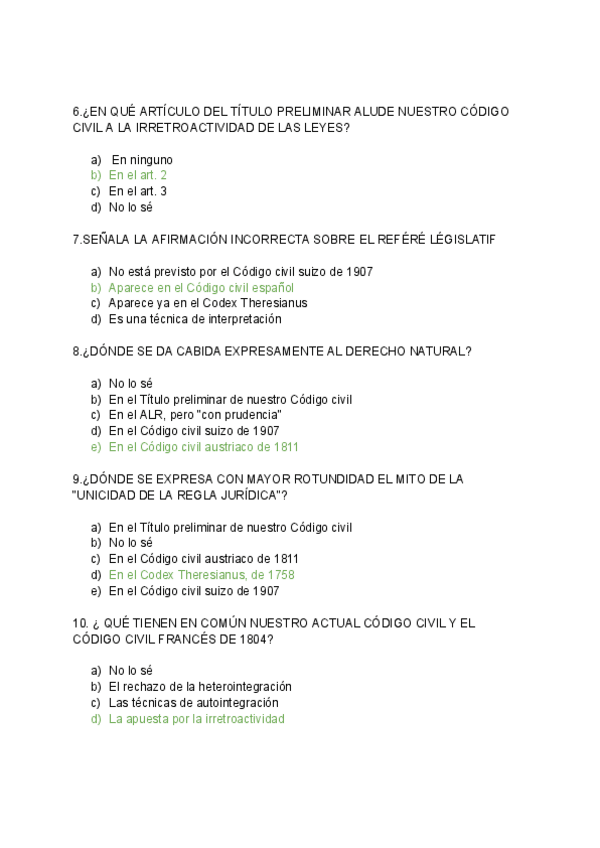 6.¿EN QUÉ ARTÍCULO DEL TÍTULO PRELIMINAR ALUDE NUESTRO CÓDIGO CIVIL A LA IRRETROACTIVIDAD DE LAS LEYES?

a) En ninguno
b) En el art. 2
c) En el art. 3
d) No lo sé

7.SEÑALA LA AFIRMACIÓN INCORRECTA SOBRE EL REFÉRÉ LÉGISLATIF

a) No está previsto por el Código civil suizo de 1907
b) Aparece en el Código civil español
c) Aparece ya en el Codex Theresianus
d) Es una técnica de interpretación

8.¿DÓNDE SE DA CABIDA EXPRESAMENTE AL DERECHO NATURAL?

a) No lo sé
b) En el Título preliminar de nuestro Código civil
c) En el ALR, pero "con prudencia"
d) En el Código civil suizo de 1907
e) En el Código civil austriaco de 1811

9.¿DÓNDE SE EXPRESA CON MAYOR ROTUNDIDAD EL MITO DE LA "UNICIDAD DE LA REGLA JURÍDICA"?

a) En el Título preliminar de nuestro Código civil
b) No lo sé
c) En el Código civil austriaco de 1811
d) En el Codex Theresianus, de 1758
e) En el Código civil suizo de 1907

10. ¿ QUÉ TIENEN EN COMÚN NUESTRO ACTUAL CÓDIGO CIVIL Y EL CÓDIGO CIVIL FRANCÉS DE 1804?

a) No lo sé
b) El rechazo de la heterointegración
c) Las técnicas de autointegración
d) La apuesta por la irretroactividad